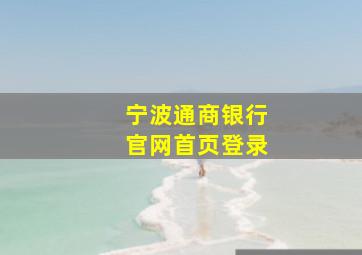 宁波通商银行
官网首页登录